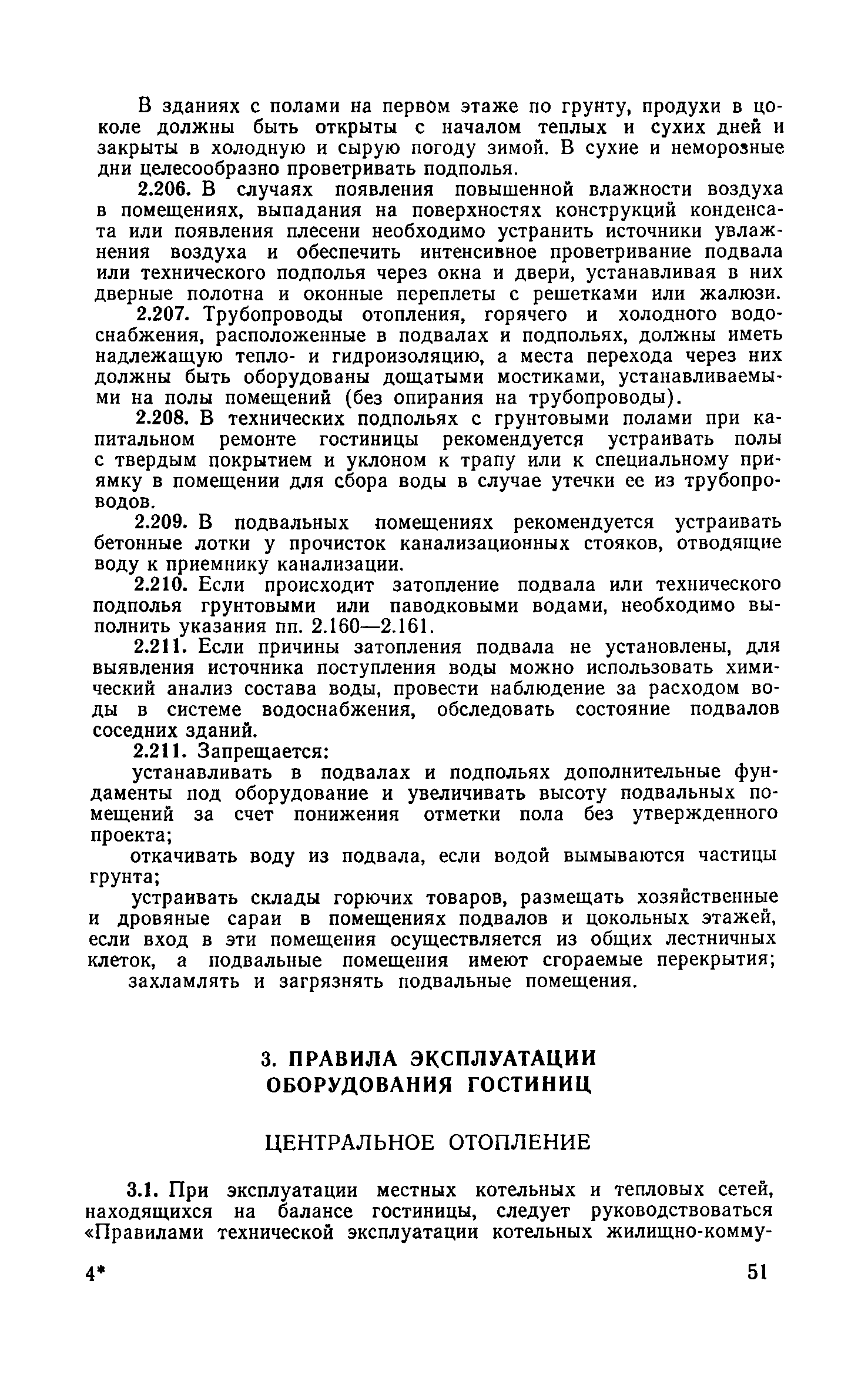 В зданиях с полами на первом этаже по грунту, продухи в цоколе должны быть открыты с началом теплых и сухих дней и закрыты в холодную и сырую погоду зимой. В сухие и неморозные дни целесообразно проветривать подполья.

2.206. В случаях появления повышенной влажности воздуха в помещениях, выпадания на поверхностях конструкций конденсата или появления плесени необходимо устранить источники увлажнения воздуха и обеспечить интенсивное проветривание подвала или технического подполья через окна и двери, устанавливая в них дверные полотна и оконные переплеты с решетками или жалюзи.

2.207. Трубопроводы отопления, горячего и холодного водоснабжения, расположенные в подвалах и подпольях, должны иметь надлежащую тепло- и гидроизоляцию, а места перехода через них должны быть оборудованы дощатыми мостиками, устанавливаемыми на полы помещений (без опирания на трубопроводы).

2.208. В технических подпольях с грунтовыми полами при капитальном ремонте гостиницы рекомендуется устраивать полы с твердым покрытием и уклоном к трапу или к специальному приямку в помещении для сбора воды в случае утечки ее из трубопроводов.

2.209. В подвальных помещениях рекомендуется устраивать бетонные лотки у прочисток канализационных стояков, отводящие воду к приемнику канализации.

2.210. Если происходит затопление подвала или технического подполья грунтовыми или паводковыми водами, необходимо выполнить указания пп. 2.160—2.161.

2.211. Если причины затопления подвала не установлены, для выявления источника поступления воды можно использовать химический анализ состава воды, провести наблюдение за расходом воды в системе водоснабжения, обследовать состояние подвалов соседних зданий.

2.211. Запрещается:

устанавливать в подвалах и подпольях дополнительные фундаменты под оборудование и увеличивать высоту подвальных помещений за счет понижения отметки пола без утвержденного проекта;

откачивать воду из подвала, если водой вымываются частицы грунта;

устраивать склады горючих товаров, размещать хозяйственные и дровяные сараи в помещениях подвалов и цокольных этажей, если вход в эти помещения осуществляется из общих лестничных клеток, а подвальные помещения имеют сгораемые перекрытия;

захламлять и загрязнять подвальные помещения.

3. ПРАВИЛА ЭКСПЛУАТАЦИИ ОБОРУДОВАНИЯ ГОСТИНИЦ

ЦЕНТРАЛЬНОЕ ОТОПЛЕНИЕ

3.1. При эксплуатации местных котельных и тепловых сетей, находящихся на балансе гостиницы, следует руководствоваться «Правилами технической эксплуатации котельных жилищно-комму-

4*

51